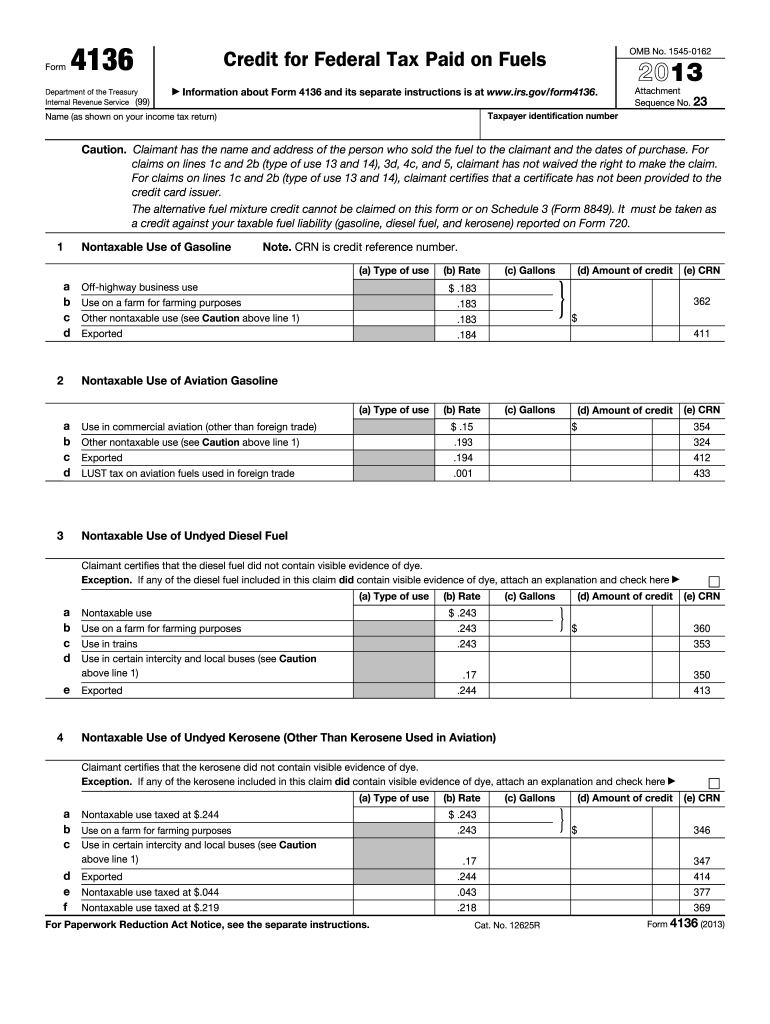 Form 4136

Department of the Treasury
Internal Revenue Service (99)

Credit for Federal Tax Paid on Fuels

▶ Information about Form 4136 and its separate instructions is at www.irs.gov/form4136.

OMB No. 1545-0162

2013

Attachment Sequence No. 23

Name (as shown on your income tax return)

Taxpayer identification number

Caution. Claimant has the name and address of the person who sold the fuel to the claimant and the dates of purchase. For claims on lines 1c and 2b (type of use 13 and 14), 3d, 4c, and 5, claimant has not waived the right to make the claim. For claims on lines 1c and 2b (type of use 13 and 14), claimant certifies that a certificate has not been provided to the credit card issuer.

The alternative fuel mixture credit cannot be claimed on this form or on Schedule 3 (Form 8849). It must be taken as a credit against your taxable fuel liability (gasoline, diesel fuel, and kerosene) reported on Form 720.

1 Nontaxable Use of Gasoline Note. CRN is credit reference number.

| | | (a) Type of use | (b) Rate | (c) Gallons | (d) Amount of credit | (e) CRN |
|---|---|---|---|---|---|---|
| a | Off-highway business use | | $ .183 | | | |
| b | Use on a farm for farming purposes | | .183 | | | 362 |
| c | Other nontaxable use (see Caution above line 1) | | .183 | | $ | |
| d | Exported | | .184 | | | 411 |

2 Nontaxable Use of Aviation Gasoline

| | | (a) Type of use | (b) Rate | (c) Gallons | (d) Amount of credit | (e) CRN |
|---|---|---|---|---|---|---|
| a | Use in commercial aviation (other than foreign trade) | | $ .15 | | $ | 354 |
| b | Other nontaxable use (see Caution above line 1) | | .193 | | | 324 |
| c | Exported | | .194 | | | 412 |
| d | LUST tax on aviation fuels used in foreign trade | | .001 | | | 433 |

3 Nontaxable Use of Undyed Diesel Fuel

Claimant certifies that the diesel fuel did not contain visible evidence of dye.
Exception. If any of the diesel fuel included in this claim did contain visible evidence of dye, attach an explanation and check here ▶ ☐

| | | (a) Type of use | (b) Rate | (c) Gallons | (d) Amount of credit | (e) CRN |
|---|---|---|---|---|---|---|
| a | Nontaxable use | | $ .243 | | | |
| b | Use on a farm for farming purposes | | .243 | | $ | 360 |
| c | Use in trains | | .243 | | | 353 |
| d | Use in certain intercity and local buses (see Caution above line 1) | | .17 | | | 350 |
| e | Exported | | .244 | | | 413 |

4 Nontaxable Use of Undyed Kerosene (Other Than Kerosene Used in Aviation)

Claimant certifies that the kerosene did not contain visible evidence of dye.
Exception. If any of the kerosene included in this claim did contain visible evidence of dye, attach an explanation and check here ▶ ☐

| | | (a) Type of use | (b) Rate | (c) Gallons | (d) Amount of credit | (e) CRN |
|---|---|---|---|---|---|---|
| a | Nontaxable use taxed at $.244 | | $ .243 | | | |
| b | Use on a farm for farming purposes | | .243 | | $ | 346 |
| c | Use in certain intercity and local buses (see Caution above line 1) | | .17 | | | 347 |
| d | Exported | | .244 | | | 414 |
| e | Nontaxable use taxed at $.044 | | .043 | | | 377 |
| f | Nontaxable use taxed at $.219 | | .218 | | | 369 |

For Paperwork Reduction Act Notice, see the separate instructions.

Cat. No. 12625R

Form 4136 (2013)